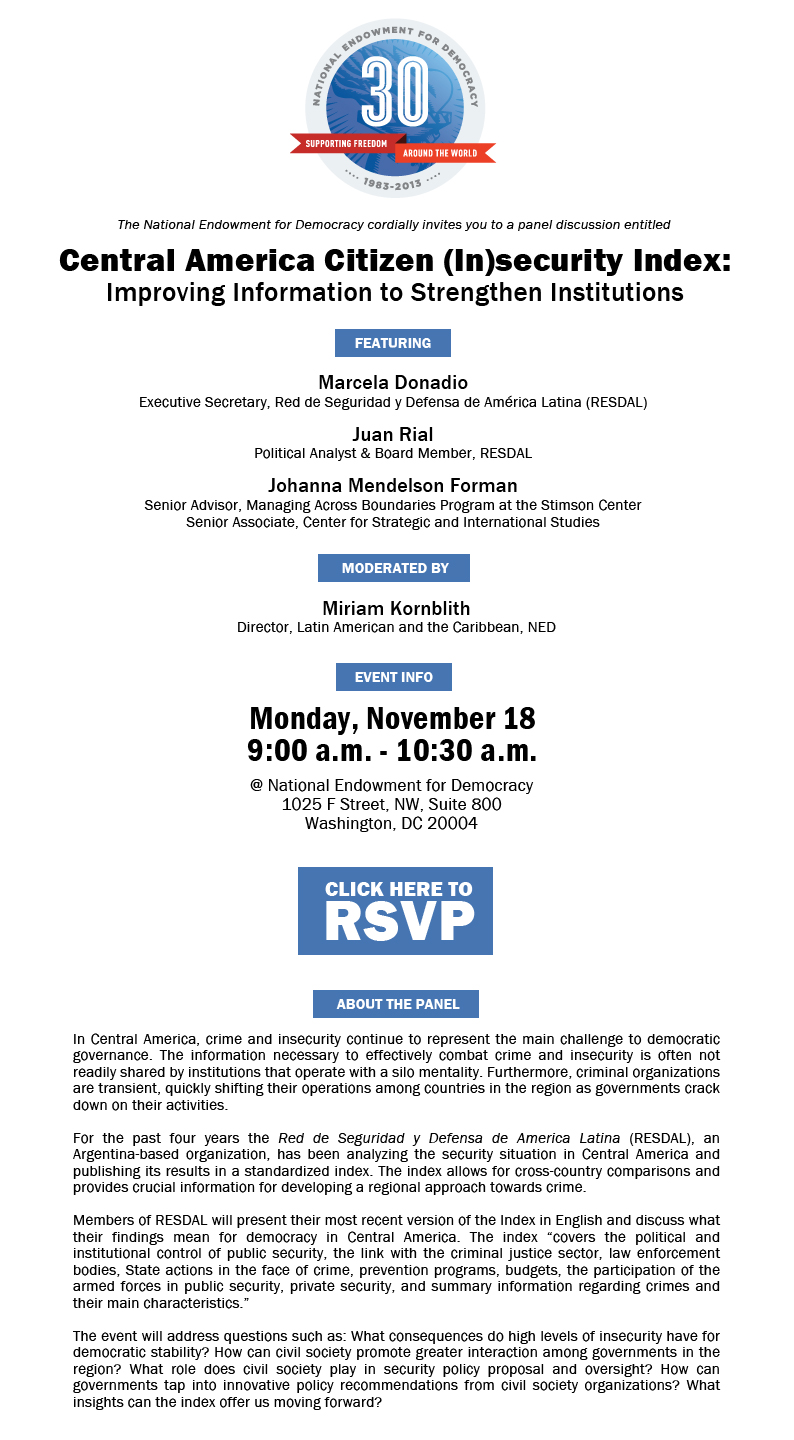 NATIONAL ENDOWMENT FOR DEMOCRACY
30
SUPPORTING FREEDOM
AROUND THE WORLD
1983-2013

The National Endowment for Democracy cordially invites you to a panel discussion entitled

Central America Citizen (In)security Index:
Improving Information to Strengthen Institutions

FEATURING

Marcela Donadio
Executive Secretary, Red de Seguridad y Defensa de América Latina (RESDAL)

Juan Rial
Political Analyst & Board Member, RESDAL

Johanna Mendelson Forman
Senior Advisor, Managing Across Boundaries Program at the Stimson Center
Senior Associate, Center for Strategic and International Studies

MODERATED BY

Miriam Kornblith
Director, Latin American and the Caribbean, NED

EVENT INFO

Monday, November 18
9:00 a.m. - 10:30 a.m.

@ National Endowment for Democracy
1025 F Street, NW, Suite 800
Washington, DC 20004

CLICK HERE TO
RSVP

ABOUT THE PANEL

In Central America, crime and insecurity continue to represent the main challenge to democratic governance. The information necessary to effectively combat crime and insecurity is often not readily shared by institutions that operate with a silo mentality. Furthermore, criminal organizations are transient, quickly shifting their operations among countries in the region as governments crack down on their activities.

For the past four years the Red de Seguridad y Defensa de America Latina (RESDAL), an Argentina-based organization, has been analyzing the security situation in Central America and publishing its results in a standardized index. The index allows for cross-country comparisons and provides crucial information for developing a regional approach towards crime.

Members of RESDAL will present their most recent version of the Index in English and discuss what their findings mean for democracy in Central America. The index “covers the political and institutional control of public security, the link with the criminal justice sector, law enforcement bodies, State actions in the face of crime, prevention programs, budgets, the participation of the armed forces in public security, private security, and summary information regarding crimes and their main characteristics.”

The event will address questions such as: What consequences do high levels of insecurity have for democratic stability? How can civil society promote greater interaction among governments in the region? What role does civil society play in security policy proposal and oversight? How can governments tap into innovative policy recommendations from civil society organizations? What insights can the index offer us moving forward?